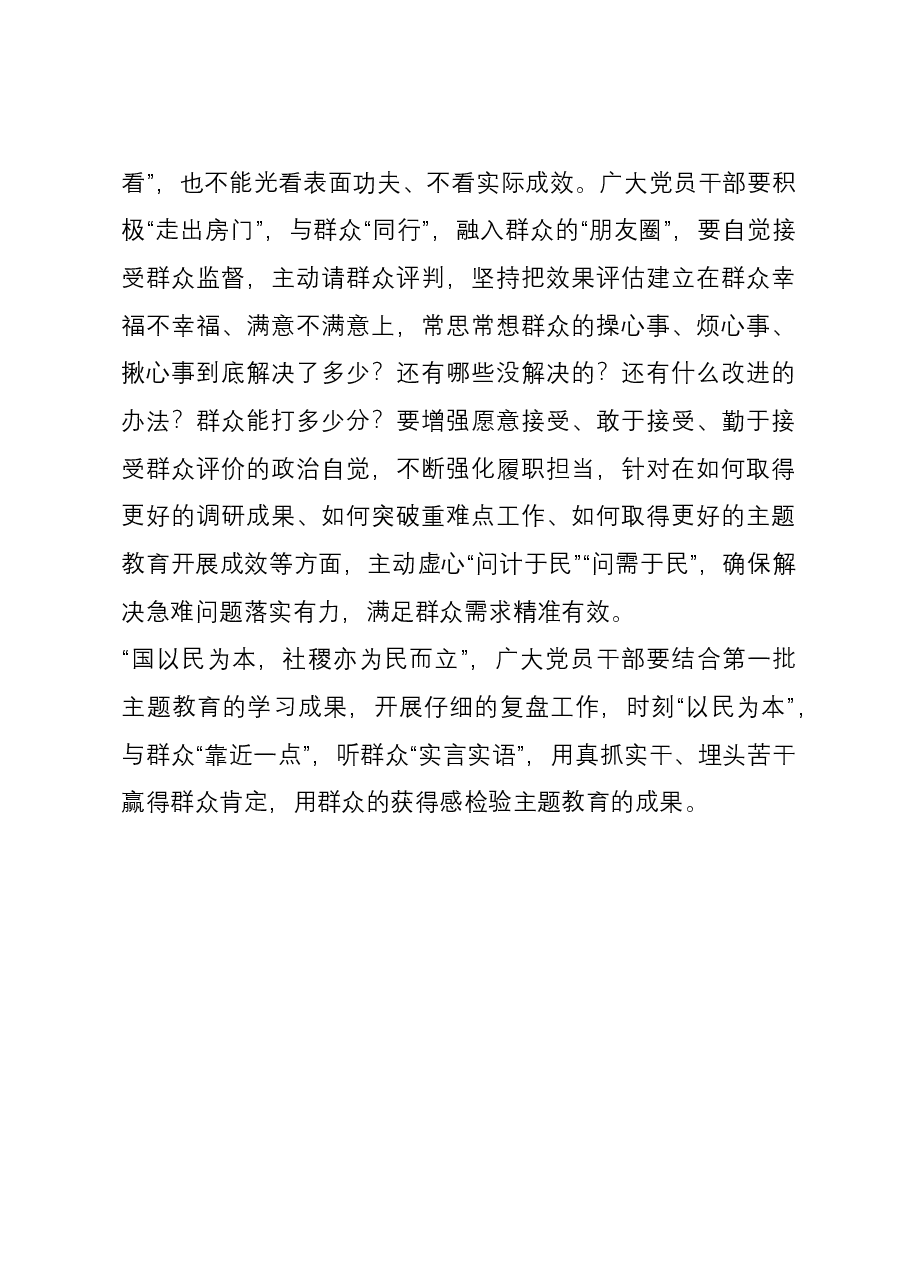 看”，也不能光看表面功夫、不看实际成效。广大党员干部要积极“走出房门”，与群众“同行”，融入群众的“朋友圈”，要自觉接受群众监督，主动请群众评判，坚持把效果评估建立在群众幸福不幸福、满意不满意上，常思常想群众的操心事、烦心事、揪心事到底解决了多少？还有哪些没解决的？还有什么改进的办法？群众能打多少分？要增强愿意接受、敢于接受、勤于接受群众评价的政治自觉，不断强化履职担当，针对在如何取得更好的调研成果、如何突破重难点工作、如何取得更好的主题教育开展成效等方面，主动虚心“问计于民”“问需于民”，确保解决急难问题落实有力，满足群众需求精准有效。
“国以民为本，社稷亦为民而立”，广大党员干部要结合第一批主题教育的学习成果，开展仔细的复盘工作，时刻“以民为本”，与群众“靠近一点”，听群众“实言实语”，用真抓实干、埋头苦干赢得群众肯定，用群众的获得感检验主题教育的成果。